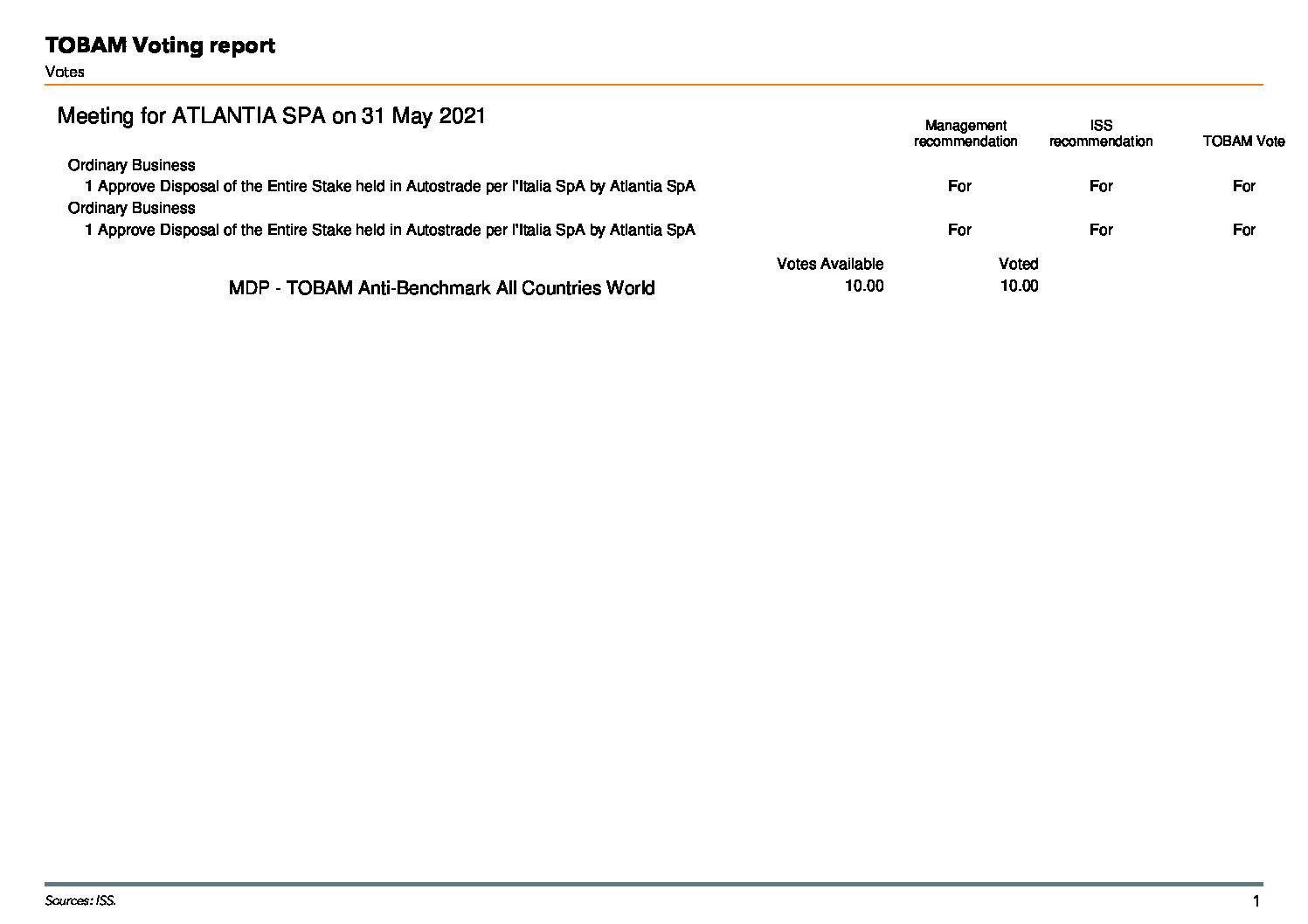 TOBAM Voting report
Votes

Meeting for ATLANTIA SPA on 31 May 2021

| | Management recommendation | ISS recommendation | TOBAM Vote |
|---|---|---|---|
| Ordinary Business | | | |
| 1 Approve Disposal of the Entire Stake held in Autostrade per l'Italia SpA by Atlantia SpA | For | For | For |
| Ordinary Business | | | |
| 1 Approve Disposal of the Entire Stake held in Autostrade per l'Italia SpA by Atlantia SpA | For | For | For |

| | Votes Available | Voted |
|---|---|---|
| MDP - TOBAM Anti-Benchmark All Countries World | 10.00 | 10.00 |

Sources: ISS.

1